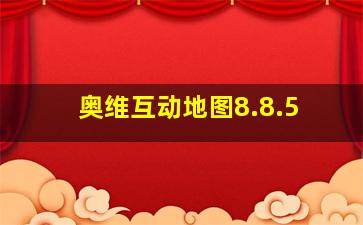 奥维互动地图8.8.5